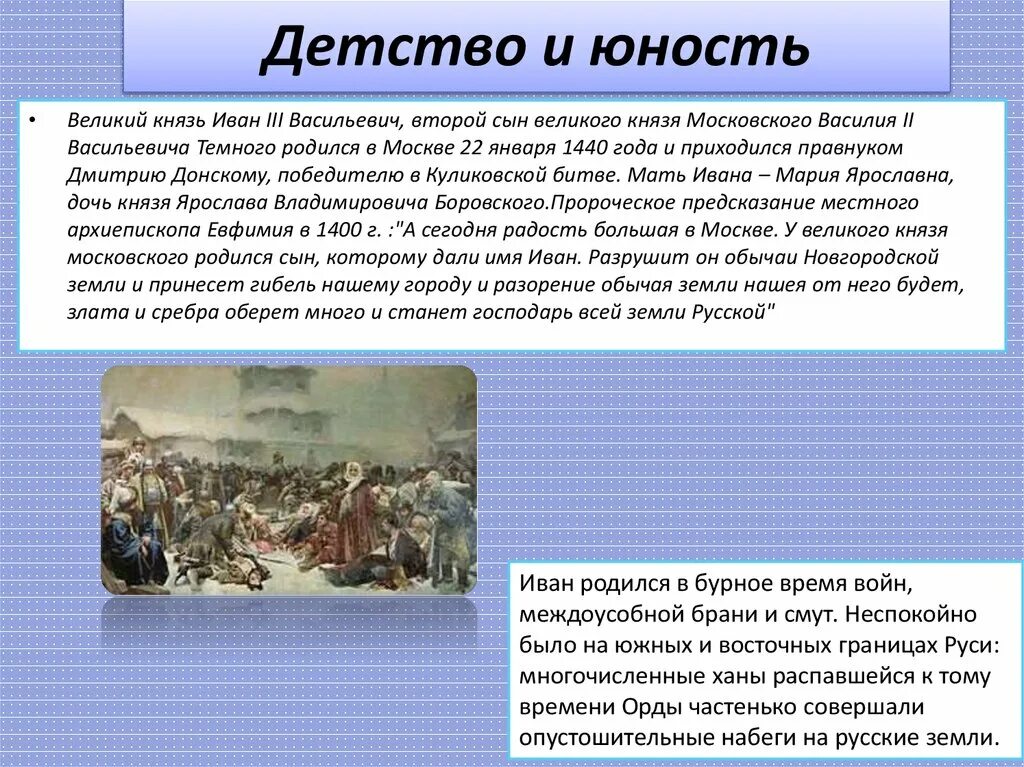 Детство и юность

• Великий князь Иван III Васильевич, второй сын великого князя Московского Василия II Васильевича Темного родился в Москве 22 января 1440 года и приходился правнуком Дмитрию Донскому, победителю в Куликовской битве. Мать Ивана – Мария Ярославна, дочь князя Ярослава Владимировича Боровского.Пророческое предсказание местного архиепископа Евфимия в 1400 г. :"А сегодня радость большая в Москве. У великого князя московского родился сын, которому дали имя Иван. Разрушит он обычаи Новгородской земли и принесет гибель нашему городу и разорение обычая земли нашея от него будет, злата и сребра оберет много и станет господарь всей земли Русской"

Иван родился в бурное время войн, междоусобной брани и смут. Неспокойно было на южных и восточных границах Руси: многочисленные ханы распавшейся к тому времени Орды частенько совершали опустошительные набеги на русские земли.